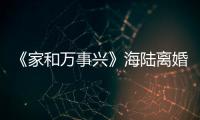 《家和万事兴》海陆离婚